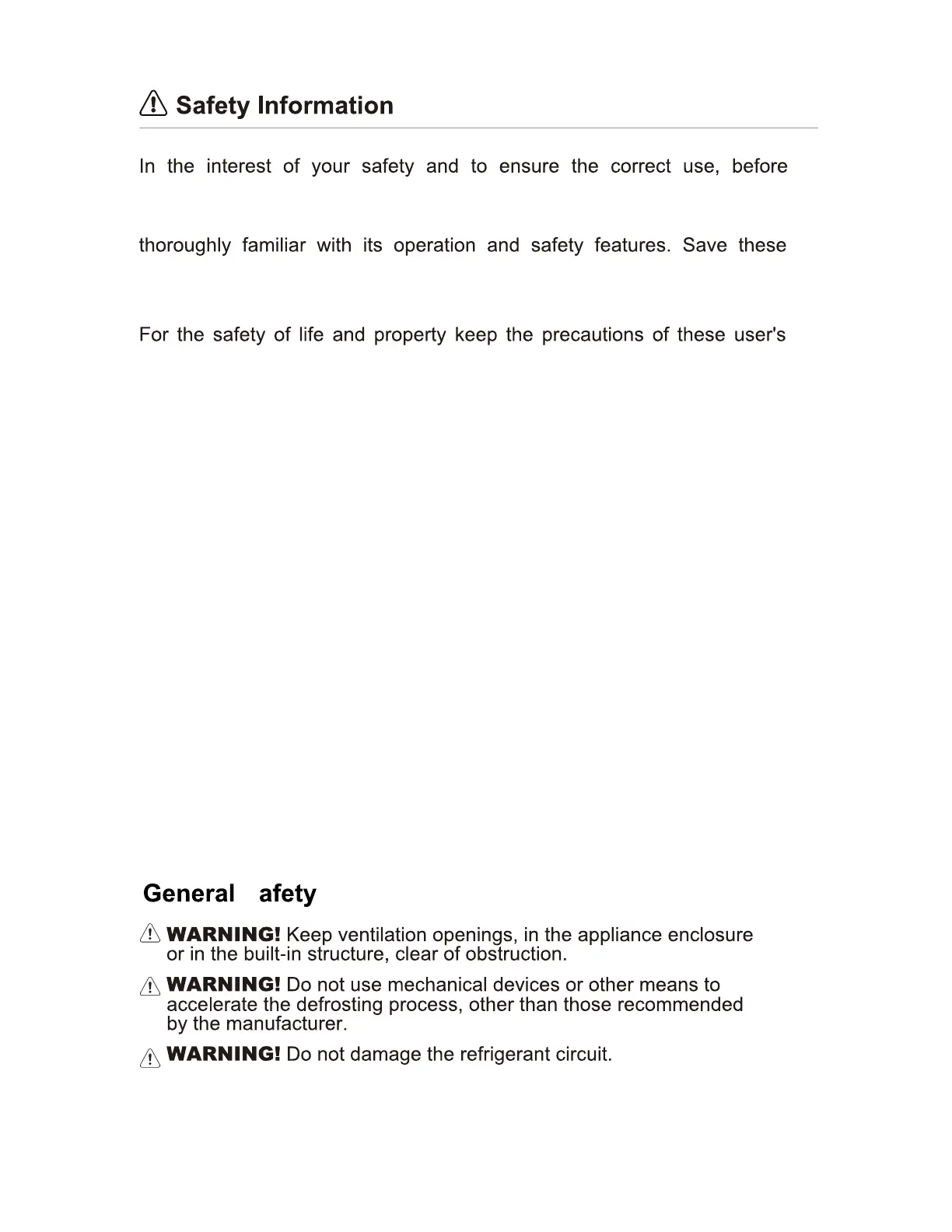 Safety Information

In the interest of your safety and to ensure the correct use, before

thoroughly familiar with its operation and safety features. Save these

For the safety of life and property keep the precautions of these user's

General afety

WARNING! Keep ventilation openings, in the appliance enclosure or in the built-in structure, clear of obstruction.

WARNING! Do not use mechanical devices or other means to accelerate the defrosting process, other than those recommended by the manufacturer.

WARNING! Do not damage the refrigerant circuit.